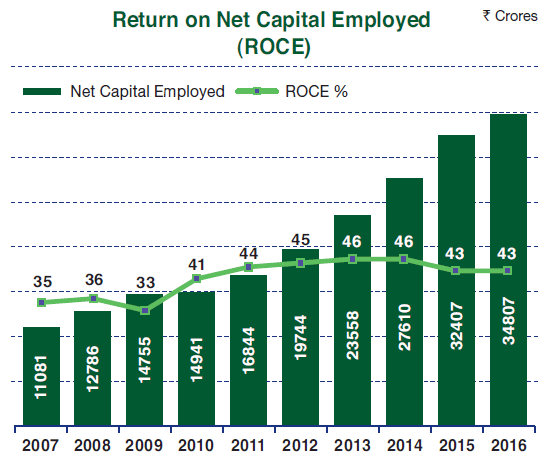 Return on Net Capital Employed (ROCE)

₹ Crores

Net Capital Employed
ROCE %

35
36
33
41
44
45
46
46
43
43

11081
12786
14755
14941
16844
19744
23558
27610
32407
34807

2007
2008
2009
2010
2011
2012
2013
2014
2015
2016